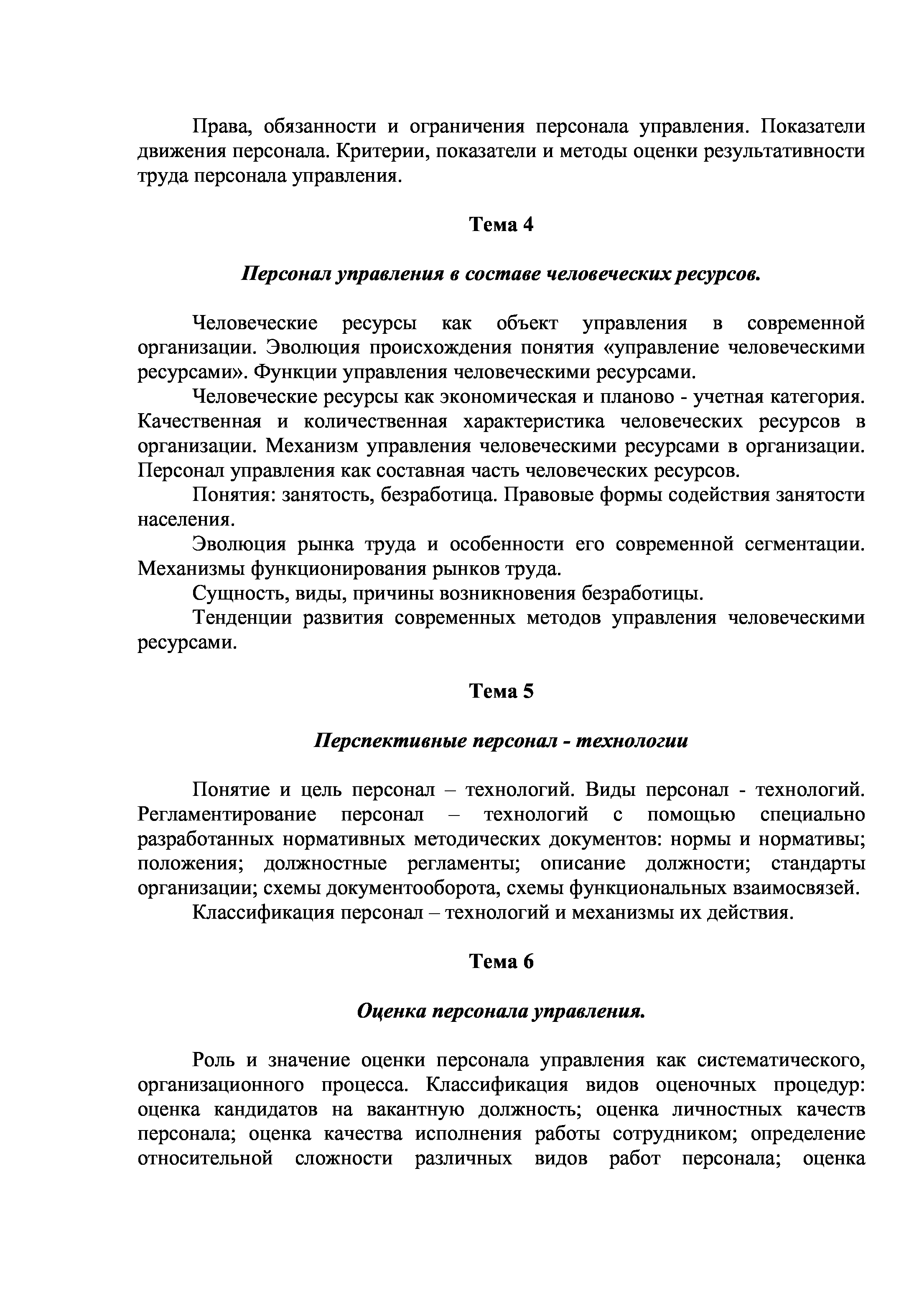 Права, обязанности и ограничения персонала управления. Показатели движения персонала. Критерии, показатели и методы оценки результативности труда персонала управления.

Тема 4

Персонал управления в составе человеческих ресурсов.

Человеческие ресурсы как объект управления в современной организации. Эволюция происхождения понятия «управление человеческими ресурсами». Функции управления человеческими ресурсами.

Человеческие ресурсы как экономическая и планово - учетная категория. Качественная и количественная характеристика человеческих ресурсов в организации. Механизм управления человеческими ресурсами в организации. Персонал управления как составная часть человеческих ресурсов.

Понятия: занятость, безработица. Правовые формы содействия занятости населения.

Эволюция рынка труда и особенности его современной сегментации. Механизмы функционирования рынков труда.

Сущность, виды, причины возникновения безработицы.

Тенденции развития современных методов управления человеческими ресурсами.

Тема 5

Перспективные персонал - технологии

Понятие и цель персонал – технологий. Виды персонал - технологий. Регламентирование персонал – технологий с помощью специально разработанных нормативных методических документов: нормы и нормативы; положения; должностные регламенты; описание должности; стандарты организации; схемы документооборота, схемы функциональных взаимосвязей.

Классификация персонал – технологий и механизмы их действия.

Тема 6

Оценка персонала управления.

Роль и значение оценки персонала управления как систематического, организационного процесса. Классификация видов оценочных процедур: оценка кандидатов на вакантную должность; оценка личностных качеств персонала; оценка качества исполнения работы сотрудником; определение относительной сложности различных видов работ персонала; оценка